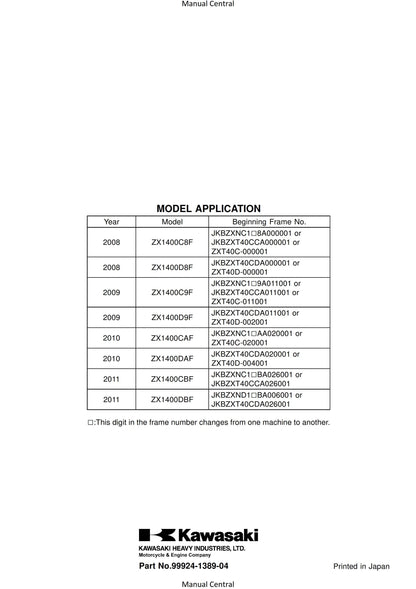 Manual Central

MODEL APPLICATION

| Year | Model | Beginning Frame No. |
|---|---|---|
| 2008 | ZX1400C8F | JKBZXNC1□8A000001 or JKBZXT40CCA000001 or ZXT40C-000001 |
| 2008 | ZX1400D8F | JKBZXT40CDA000001 or ZXT40D-000001 |
| 2009 | ZX1400C9F | JKBZXNC1□9A011001 or JKBZXT40CCA011001 or ZXT40C-011001 |
| 2009 | ZX1400D9F | JKBZXT40CDA011001 or ZXT40D-002001 |
| 2010 | ZX1400CAF | JKBZXNC1□AA020001 or ZXT40C-020001 |
| 2010 | ZX1400DAF | JKBZXT40CDA020001 or ZXT40D-004001 |
| 2011 | ZX1400CBF | JKBZXNC1□BA026001 or JKBZXT40CCA026001 |
| 2011 | ZX1400DBF | JKBZXND1□BA006001 or JKBZXT40CDA026001 |

□:This digit in the frame number changes from one machine to another.

Kawasaki
KAWASAKI HEAVY INDUSTRIES, LTD.
Motorcycle & Engine Company

Part No.99924-1389-04

Printed in Japan

Manual Central